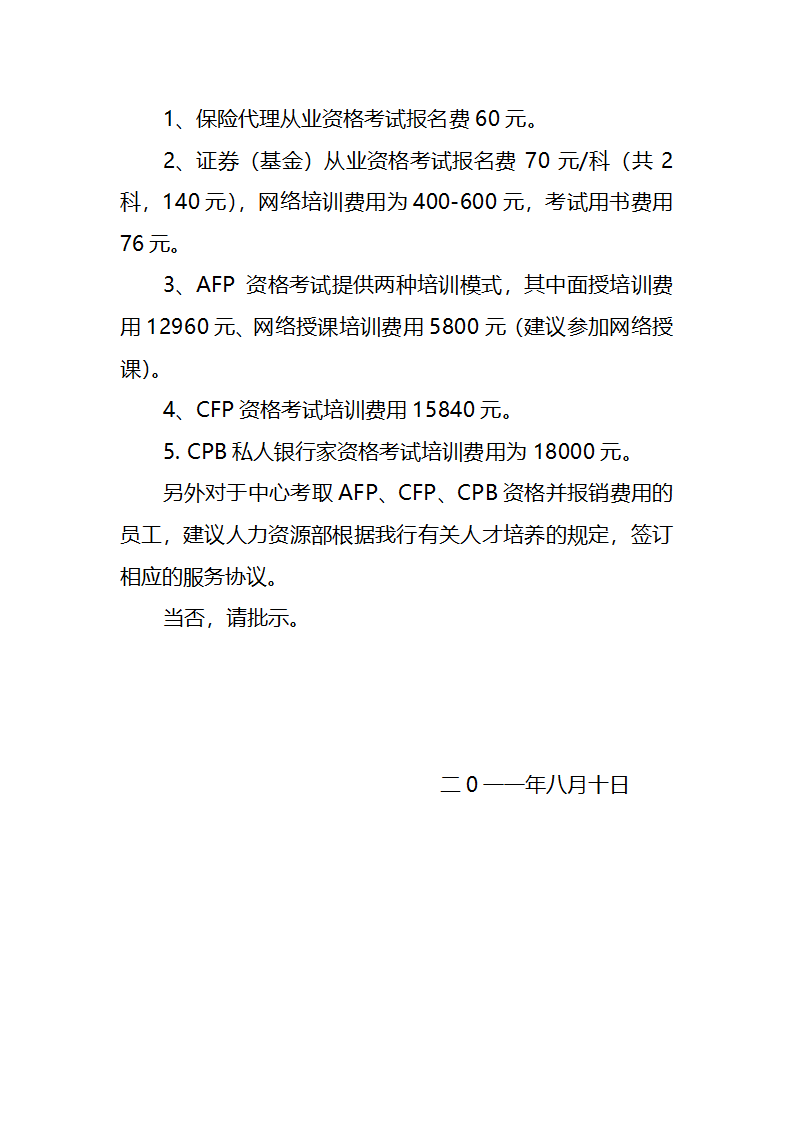 1、保险代理从业资格考试报名费 60 元。

2、证券（基金）从业资格考试报名费 70 元/科（共 2 科，140 元），网络培训费用为 400-600 元，考试用书费用 76 元。

3、AFP 资格考试提供两种培训模式，其中面授培训费用 12960 元、网络授课培训费用 5800 元（建议参加网络授课）。

4、CFP 资格考试培训费用 15840 元。

5. CPB 私人银行家资格考试培训费用为 18000 元。

另外对于中心考取 AFP、CFP、CPB 资格并报销费用的员工，建议人力资源部根据我行有关人才培养的规定，签订相应的服务协议。

当否，请批示。

二 0 一一年八月十日